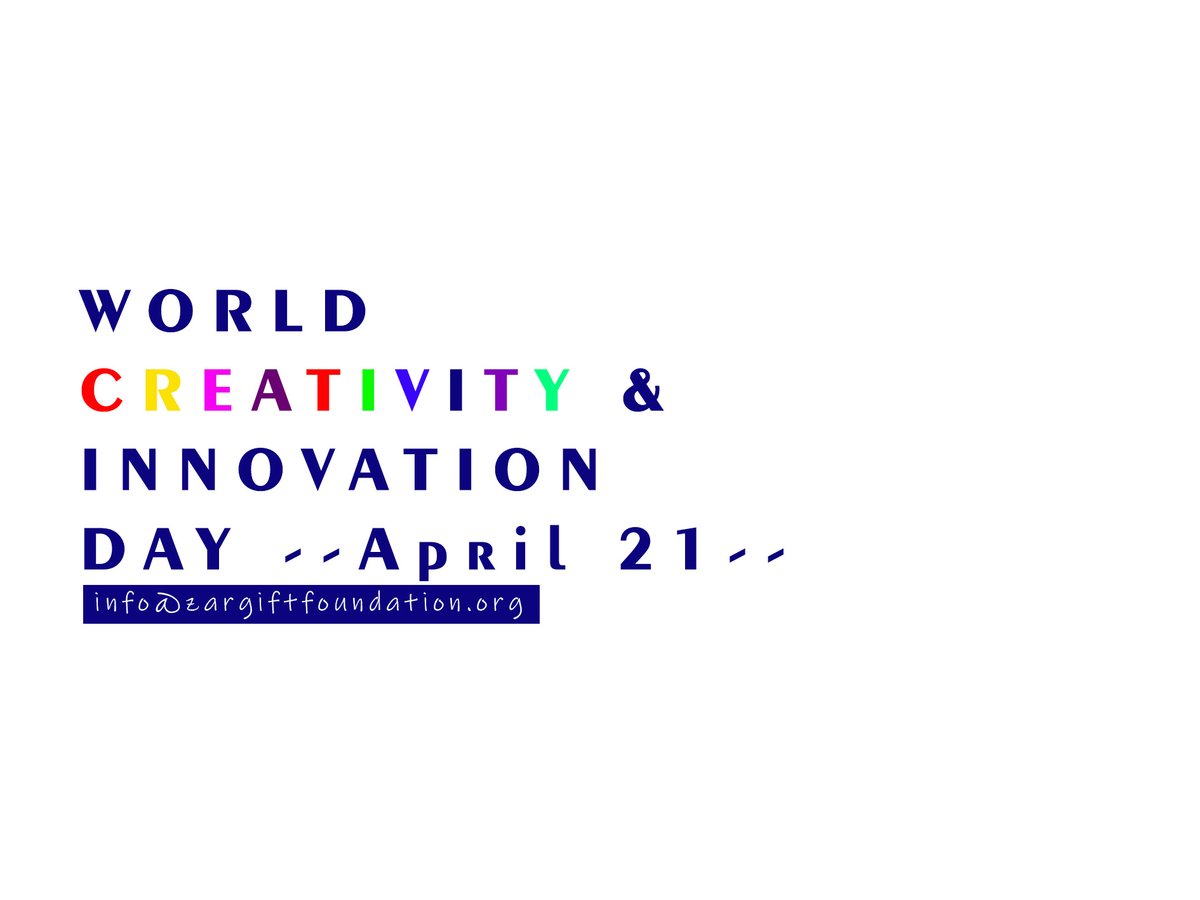 WORLD
CREATIVITY &
INNOVATION
DAY --April 21--

info@zargiftfoundation.org